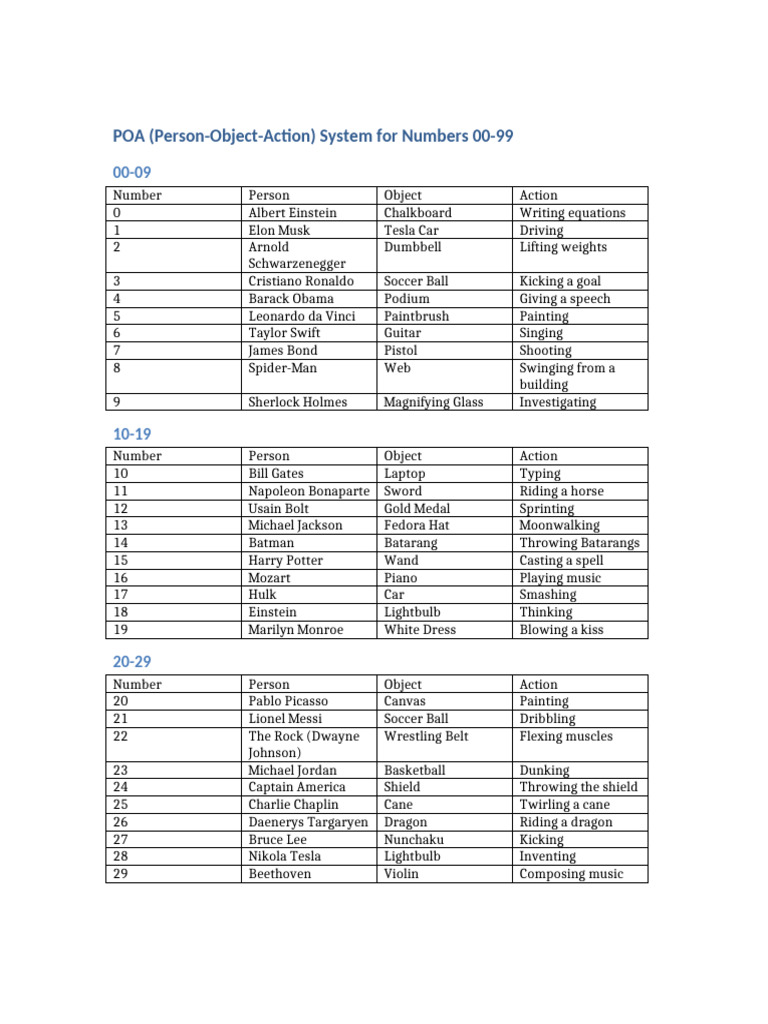 POA (Person-Object-Action) System for Numbers 00-99

00-09

| Number | Person | Object | Action |
|---|---|---|---|
| 0 | Albert Einstein | Chalkboard | Writing equations |
| 1 | Elon Musk | Tesla Car | Driving |
| 2 | Arnold Schwarzenegger | Dumbbell | Lifting weights |
| 3 | Cristiano Ronaldo | Soccer Ball | Kicking a goal |
| 4 | Barack Obama | Podium | Giving a speech |
| 5 | Leonardo da Vinci | Paintbrush | Painting |
| 6 | Taylor Swift | Guitar | Singing |
| 7 | James Bond | Pistol | Shooting |
| 8 | Spider-Man | Web | Swinging from a building |
| 9 | Sherlock Holmes | Magnifying Glass | Investigating |

10-19

| Number | Person | Object | Action |
|---|---|---|---|
| 10 | Bill Gates | Laptop | Typing |
| 11 | Napoleon Bonaparte | Sword | Riding a horse |
| 12 | Usain Bolt | Gold Medal | Sprinting |
| 13 | Michael Jackson | Fedora Hat | Moonwalking |
| 14 | Batman | Batarang | Throwing Batarangs |
| 15 | Harry Potter | Wand | Casting a spell |
| 16 | Mozart | Piano | Playing music |
| 17 | Hulk | Car | Smashing |
| 18 | Einstein | Lightbulb | Thinking |
| 19 | Marilyn Monroe | White Dress | Blowing a kiss |

20-29

| Number | Person | Object | Action |
|---|---|---|---|
| 20 | Pablo Picasso | Canvas | Painting |
| 21 | Lionel Messi | Soccer Ball | Dribbling |
| 22 | The Rock (Dwayne Johnson) | Wrestling Belt | Flexing muscles |
| 23 | Michael Jordan | Basketball | Dunking |
| 24 | Captain America | Shield | Throwing the shield |
| 25 | Charlie Chaplin | Cane | Twirling a cane |
| 26 | Daenerys Targaryen | Dragon | Riding a dragon |
| 27 | Bruce Lee | Nunchaku | Kicking |
| 28 | Nikola Tesla | Lightbulb | Inventing |
| 29 | Beethoven | Violin | Composing music |